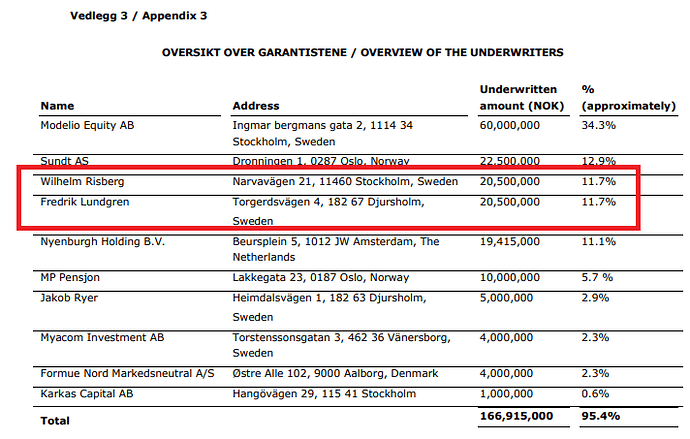 Vedlegg 3 / Appendix 3

OVERSIKT OVER GARANTISTENE / OVERVIEW OF THE UNDERWRITERS

| Name | Address | Underwritten amount (NOK) | % (approximately) |
|---|---|---|---|
| Modelio Equity AB | Ingmar bergmans gata 2, 1114 34 Stockholm, Sweden | 60,000,000 | 34.3% |
| Sundt AS | Dronningen 1, 0287 Oslo, Norway | 22,500,000 | 12.9% |
| Wilhelm Risberg | Narvavägen 21, 11460 Stockholm, Sweden | 20,500,000 | 11.7% |
| Fredrik Lundgren | Torgerdsvägen 4, 182 67 Djursholm, Sweden | 20,500,000 | 11.7% |
| Nyenburgh Holding B.V. | Beursplein 5, 1012 JW Amsterdam, The Netherlands | 19,415,000 | 11.1% |
| MP Pensjon | Lakkegata 23, 0187 Oslo, Norway | 10,000,000 | 5.7 % |
| Jakob Ryer | Heimdalsvägen 1, 182 63 Djursholm, Sweden | 5,000,000 | 2.9% |
| Myacom Investment AB | Torstenssonsgatan 3, 462 36 Vänersborg, Sweden | 4,000,000 | 2.3% |
| Formue Nord Markedsneutral A/S | Østre Alle 102, 9000 Aalborg, Denmark | 4,000,000 | 2.3% |
| Karkas Capital AB | Hangövägen 29, 115 41 Stockholm | 1,000,000 | 0.6% |
| Total | | 166,915,000 | 95.4% |